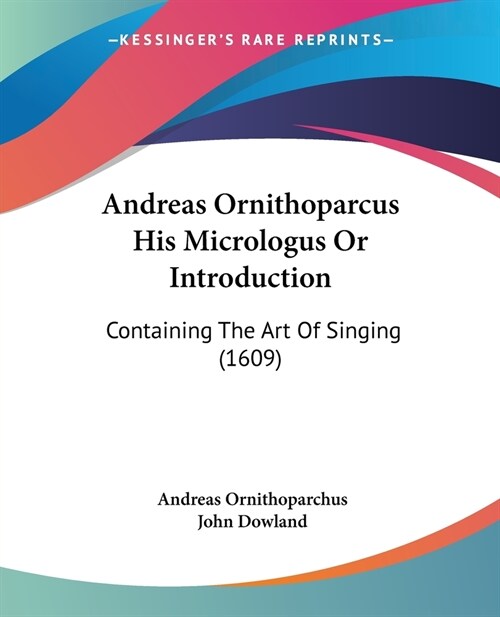 —KESSINGER'S RARE REPRINTS—

Andreas Ornithoparcus His Micrologus Or Introduction

Containing The Art Of Singing (1609)

Andreas Ornithoparchus
John Dowland